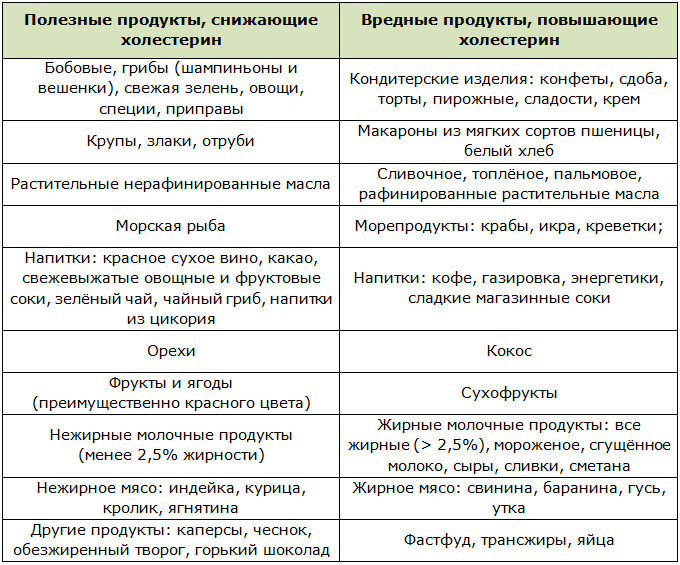 | Полезные продукты, снижающие холестерин | Вредные продукты, повышающие холестерин |
|---|---|
| Бобовые, грибы (шампиньоны и вешенки), свежая зелень, овощи, специи, приправы | Кондитерские изделия: конфеты, сдоба, торты, пирожные, сладости, крем |
| Крупы, злаки, отруби | Макароны из мягких сортов пшеницы, белый хлеб |
| Растительные нерафинированные масла | Сливочное, топлёное, пальмовое, рафинированные растительные масла |
| Морская рыба | Морепродукты: крабы, икра, креветки; |
| Напитки: красное сухое вино, какао, свежевыжатые овощные и фруктовые соки, зелёный чай, чайный гриб, напитки из цикория | Напитки: кофе, газировка, энергетики, сладкие магазинные соки |
| Орехи | Кокос |
| Фрукты и ягоды (преимущественно красного цвета) | Сухофрукты |
| Нежирные молочные продукты (менее 2,5% жирности) | Жирные молочные продукты: все жирные (> 2,5%), мороженое, сгущённое молоко, сыры, сливки, сметана |
| Нежирное мясо: индейка, курица, кролик, ягнятина | Жирное мясо: свинина, баранина, гусь, утка |
| Другие продукты: каперсы, чеснок, обезжиренный творог, горький шоколад | Фастфуд, трансжиры, яйца |